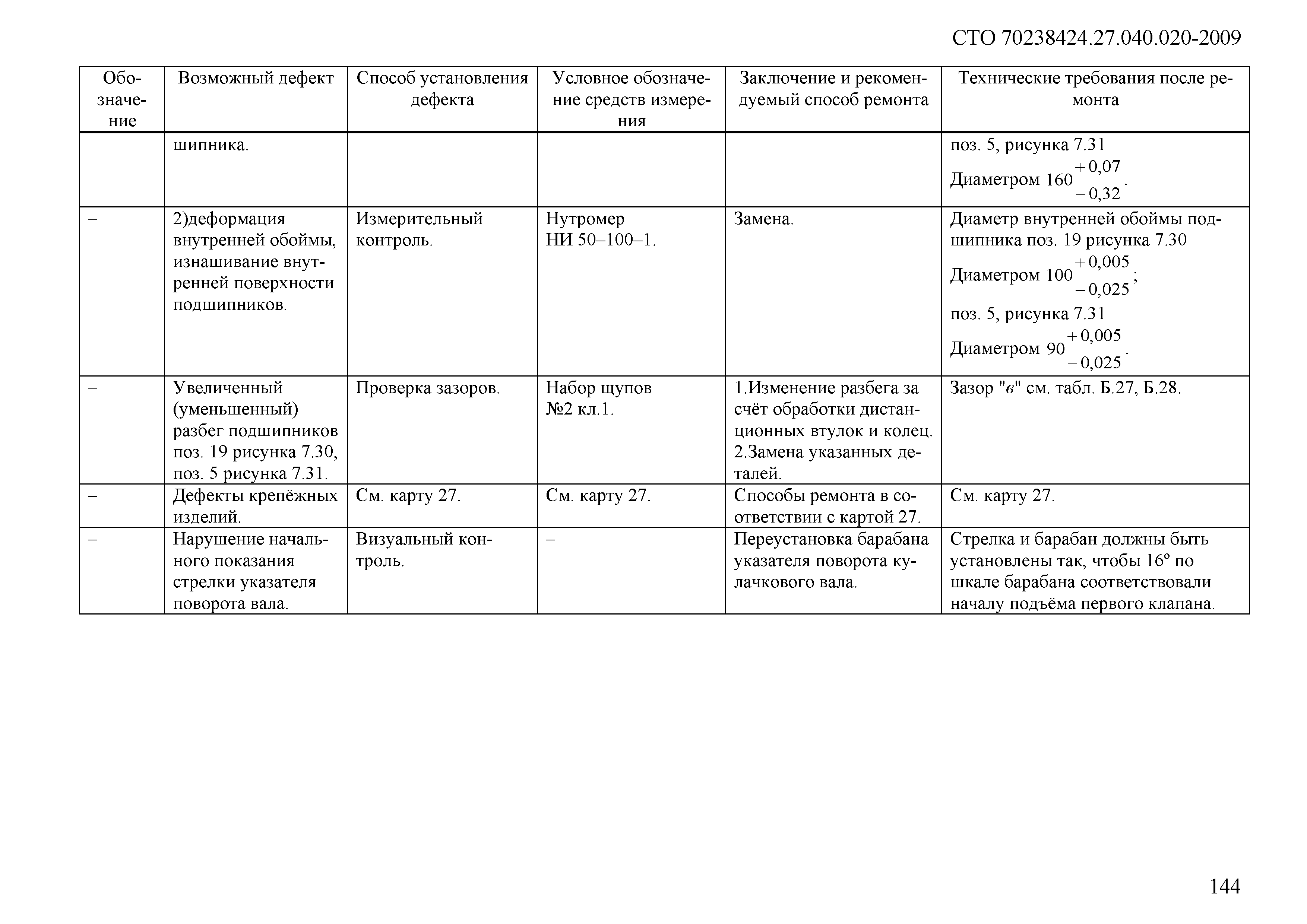 СТО 70238424.27.040.020-2009

| Обозначение | Возможный дефект | Способ установления дефекта | Условное обозначение средств измерения | Заключение и рекомендуемый способ ремонта | Технические требования после ремонта |
|---|---|---|---|---|---|
| | шипника. | | | | поз. 5, рисунка 7.31 Диаметром $160^{+0,07}_{-0,32}$. |
| – | 2)деформация внутренней обоймы, изнашивание внутренней поверхности подшипников. | Измерительный контроль. | Нутромер НИ 50–100–1. | Замена. | Диаметр внутренней обоймы подшипника поз. 19 рисунка 7.30 Диаметром $100^{+0,005}_{-0,025}$; поз. 5, рисунка 7.31 Диаметром $90^{+0,005}_{-0,025}$. |
| – | Увеличенный (уменьшенный) разбег подшипников поз. 19 рисунка 7.30, поз. 5 рисунка 7.31. | Проверка зазоров. | Набор щупов №2 кл.1. | 1.Изменение разбега за счёт обработки дистанционных втулок и колец. 2.Замена указанных деталей. | Зазор "в" см. табл. Б.27, Б.28. |
| – | Дефекты крепёжных изделий. | См. карту 27. | См. карту 27. | Способы ремонта в соответствии с картой 27. | См. карту 27. |
| – | Нарушение начального показания стрелки указателя поворота вала. | Визуальный контроль. | – | Переустановка барабана указателя поворота кулачкового вала. | Стрелка и барабан должны быть установлены так, чтобы 16° по шкале барабана соответствовали началу подъёма первого клапана. |

144